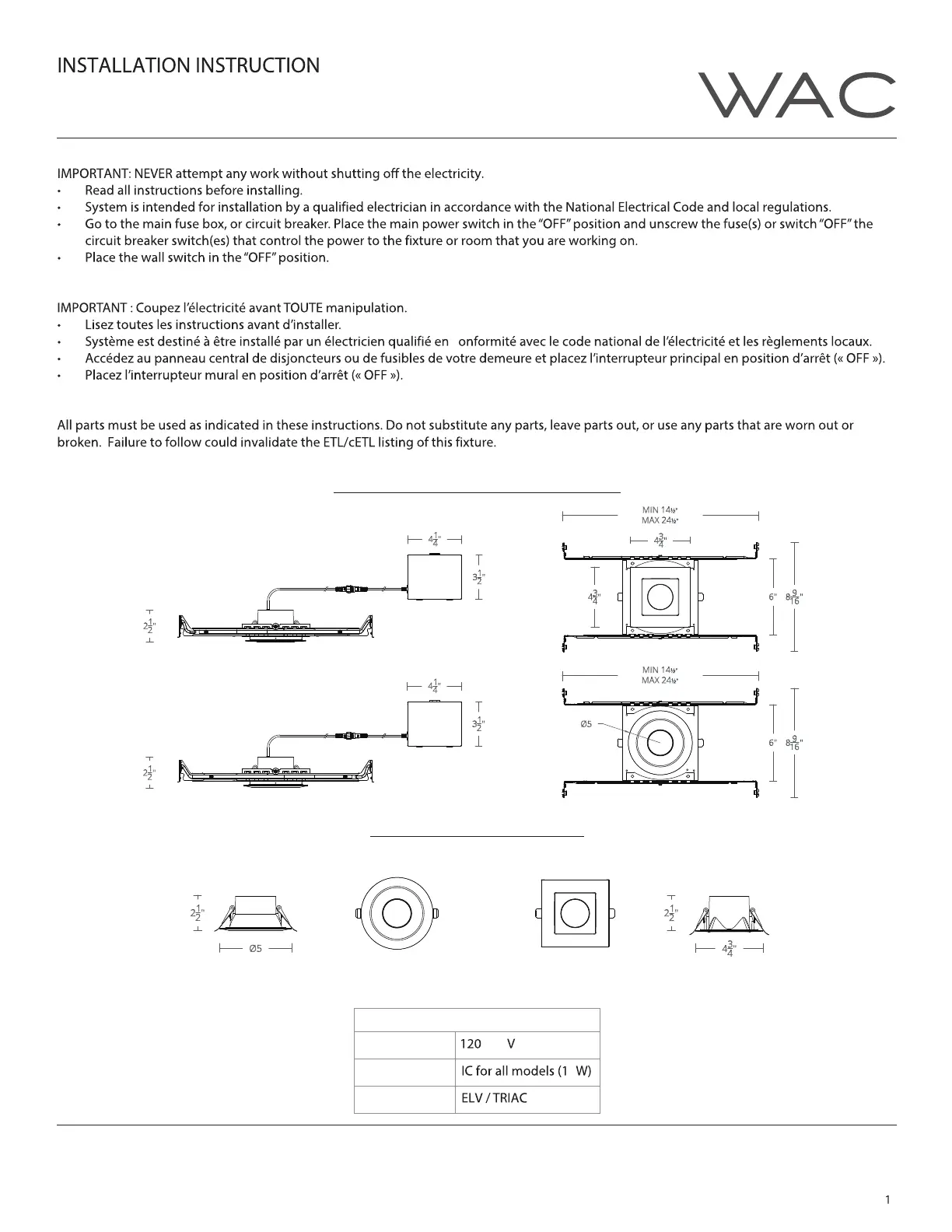 INSTALLATION INSTRUCTION

WAC

IMPORTANT: NEVER attempt any work without shutting off the electricity.
• Read all instructions before installing.
• System is intended for installation by a qualified electrician in accordance with the National Electrical Code and local regulations.
• Go to the main fuse box, or circuit breaker. Place the main power switch in the "OFF" position and unscrew the fuse(s) or switch "OFF" the circuit breaker switch(es) that control the power to the fixture or room that you are working on.
• Place the wall switch in the "OFF" position.

IMPORTANT : Coupez l'électricité avant TOUTE manipulation.
• Lisez toutes les instructions avant d'installer.
• Système est destiné à être installé par un électricien qualifié en onformité avec le code national de l'électricité et les règlements locaux.
• Accédez au panneau central de disjoncteurs ou de fusibles de votre demeure et placez l'interrupteur principal en position d'arrêt (« OFF »).
• Placez l'interrupteur mural en position d'arrêt (« OFF »).

All parts must be used as indicated in these instructions. Do not substitute any parts, leave parts out, or use any parts that are worn out or broken. Failure to follow could invalidate the ETL/cETL listing of this fixture.

$4\frac{1}{4}$"
$3\frac{1}{2}$"
$2\frac{1}{2}$"
MIN 14½"
MAX 24½"
$4\frac{3}{4}$"
$4\frac{3}{4}$"
6"
$8\frac{9}{16}$"

$4\frac{1}{4}$"
$3\frac{1}{2}$"
$2\frac{1}{2}$"
MIN 14½"
MAX 24½"
Ø5
6"
$8\frac{9}{16}$"

$2\frac{1}{2}$"
Ø5
$2\frac{1}{2}$"
$4\frac{3}{4}$"

| | |
|---|---|
| | 120 V |
| | IC for all models (1 W) |
| | ELV / TRIAC |

1